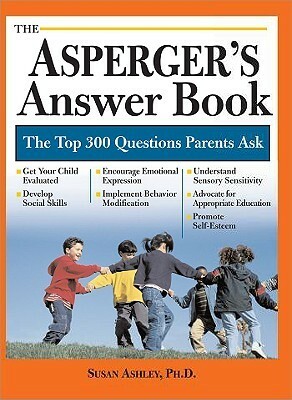 THE
ASPERGER'S
Answer Book

The Top 300 Questions Parents Ask

Get Your Child Evaluated

Develop Social Skills

Encourage Emotional Expression

Implement Behavior Modification

Understand Sensory Sensitivity

Advocate for Appropriate Education

Promote Self-Esteem

SUSAN ASHLEY, PH.D.